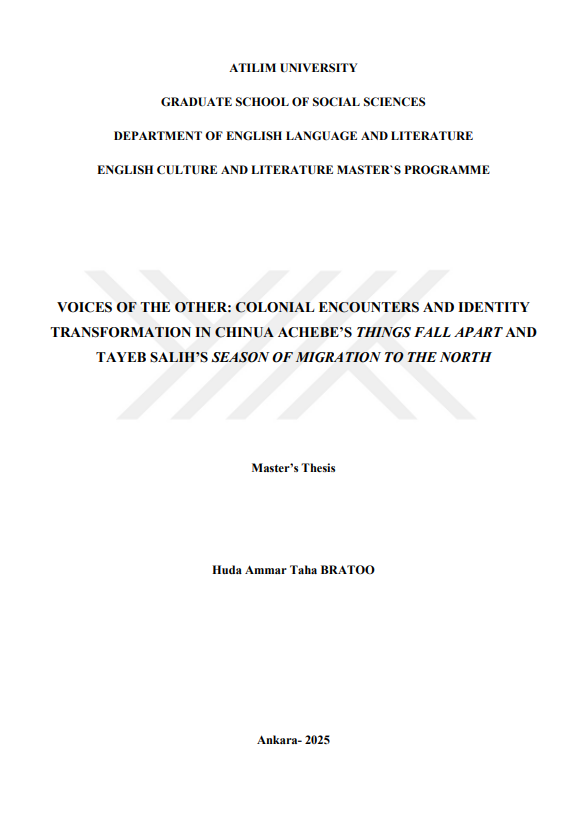 ATILIM UNIVERSITY

GRADUATE SCHOOL OF SOCIAL SCIENCES

DEPARTMENT OF ENGLISH LANGUAGE AND LITERATURE

ENGLISH CULTURE AND LITERATURE MASTER`S PROGRAMME

VOICES OF THE OTHER: COLONIAL ENCOUNTERS AND IDENTITY TRANSFORMATION IN CHINUA ACHEBE'S THINGS FALL APART AND TAYEB SALIH'S SEASON OF MIGRATION TO THE NORTH

Master's Thesis

Huda Ammar Taha BRATOO

Ankara- 2025